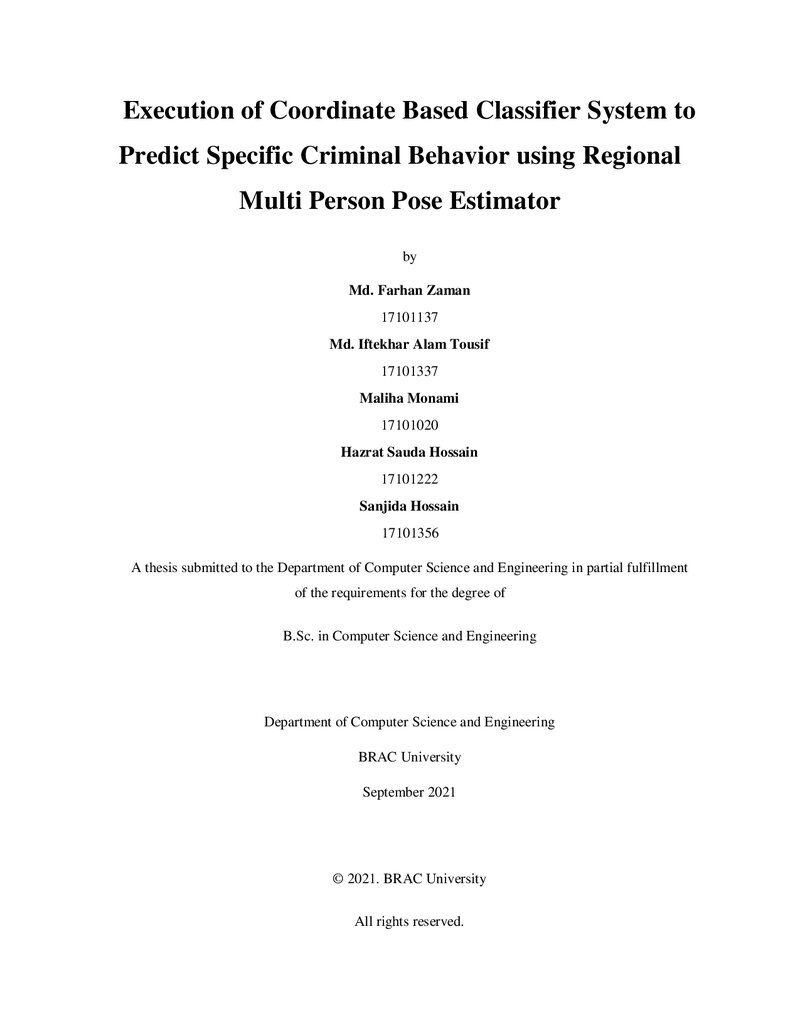 Execution of Coordinate Based Classifier System to Predict Specific Criminal Behavior using Regional Multi Person Pose Estimator

by

Md. Farhan Zaman
17101137
Md. Iftekhar Alam Tousif
17101337
Maliha Monami
17101020
Hazrat Sauda Hossain
17101222
Sanjida Hossain
17101356

A thesis submitted to the Department of Computer Science and Engineering in partial fulfillment of the requirements for the degree of

B.Sc. in Computer Science and Engineering

Department of Computer Science and Engineering

BRAC University

September 2021

© 2021. BRAC University

All rights reserved.